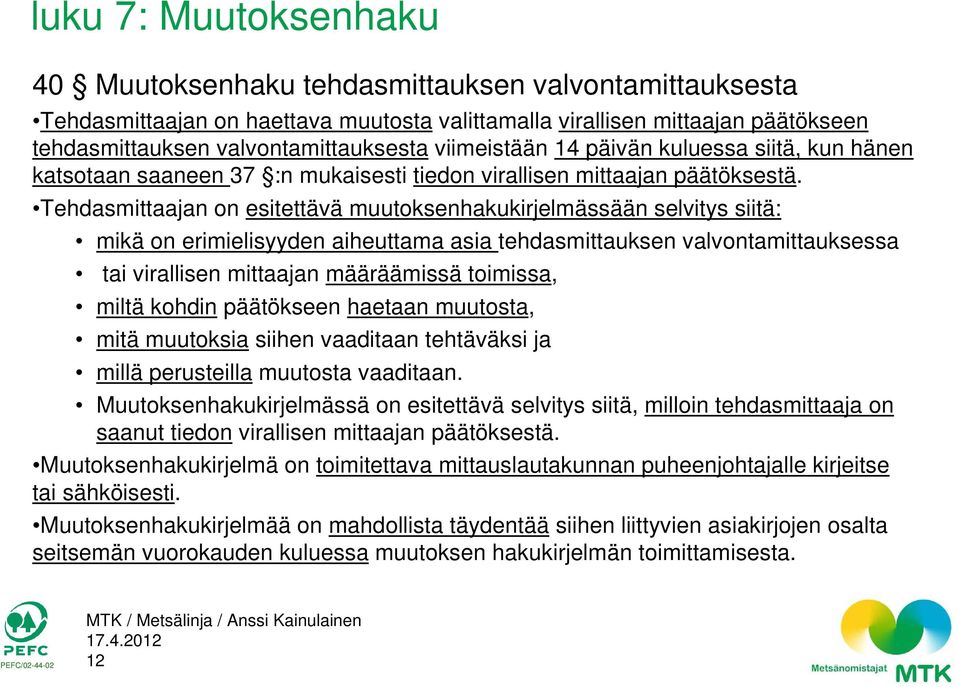 luku 7: Muutoksenhaku

40 § Muutoksenhaku tehdasmittauksen valvontamittauksesta

•Tehdasmittaajan on haettava muutosta valittamalla virallisen mittaajan päätökseen tehdasmittauksen valvontamittauksesta viimeistään 14 päivän kuluessa siitä, kun hänen katsotaan saaneen 37 §:n mukaisesti tiedon virallisen mittaajan päätöksestä.

•Tehdasmittaajan on esitettävä muutoksenhakukirjelmässään selvitys siitä:

• mikä on erimielisyyden aiheuttama asia tehdasmittauksen valvontamittauksessa

• tai virallisen mittaajan määräämissä toimissa,

• miltä kohdin päätökseen haetaan muutosta,

• mitä muutoksia siihen vaaditaan tehtäväksi ja

• millä perusteilla muutosta vaaditaan.

• Muutoksenhakukirjelmässä on esitettävä selvitys siitä, milloin tehdasmittaaja on saanut tiedon virallisen mittaajan päätöksestä.

•Muutoksenhakukirjelmä on toimitettava mittauslautakunnan puheenjohtajalle kirjeitse tai sähköisesti.

•Muutoksenhakukirjelmää on mahdollista täydentää siihen liittyvien asiakirjojen osalta seitsemän vuorokauden kuluessa muutoksen hakukirjelmän toimittamisesta.

PEFC
PEFC/02-44-02

MTK / Metsälinja / Anssi Kainulainen
17.4.2012
12

Metsänomistajat MTK